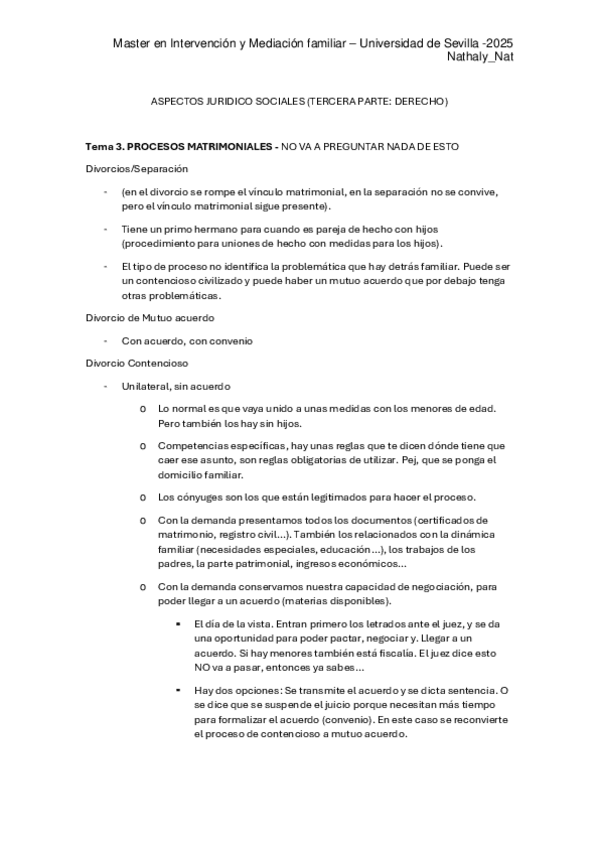 Master en Intervención y Mediación familiar – Universidad de Sevilla -2025
Nathaly_Nat

ASPECTOS JURIDICO SOCIALES (TERCERA PARTE: DERECHO)

Tema 3. PROCESOS MATRIMONIALES - NO VA A PREGUNTAR NADA DE ESTO

Divorcios/Separación

- (en el divorcio se rompe el vínculo matrimonial, en la separación no se convive, pero el vínculo matrimonial sigue presente).

- Tiene un primo hermano para cuando es pareja de hecho con hijos (procedimiento para uniones de hecho con medidas para los hijos).

- El tipo de proceso no identifica la problemática que hay detrás familiar. Puede ser un contencioso civilizado y puede haber un mutuo acuerdo que por debajo tenga otras problemáticas.

Divorcio de Mutuo acuerdo

- Con acuerdo, con convenio

Divorcio Contencioso

- Unilateral, sin acuerdo

o Lo normal es que vaya unido a unas medidas con los menores de edad. Pero también los hay sin hijos.

o Competencias específicas, hay unas reglas que te dicen dónde tiene que caer ese asunto, son reglas obligatorias de utilizar. Pej, que se ponga el domicilio familiar.

o Los cónyuges son los que están legitimados para hacer el proceso.

o Con la demanda presentamos todos los documentos (certificados de matrimonio, registro civil…). También los relacionados con la dinámica familiar (necesidades especiales, educación…), los trabajos de los padres, la parte patrimonial, ingresos económicos…

o Con la demanda conservamos nuestra capacidad de negociación, para poder llegar a un acuerdo (materias disponibles).

▪ El día de la vista. Entran primero los letrados ante el juez, y se da una oportunidad para poder pactar, negociar y. Llegar a un acuerdo. Si hay menores también está fiscalía. El juez dice esto NO va a pasar, entonces ya sabes…

▪ Hay dos opciones: Se transmite el acuerdo y se dicta sentencia. O se dice que se suspende el juicio porque necesitan más tiempo para formalizar el acuerdo (convenio). En este caso se reconvierte el proceso de contencioso a mutuo acuerdo.